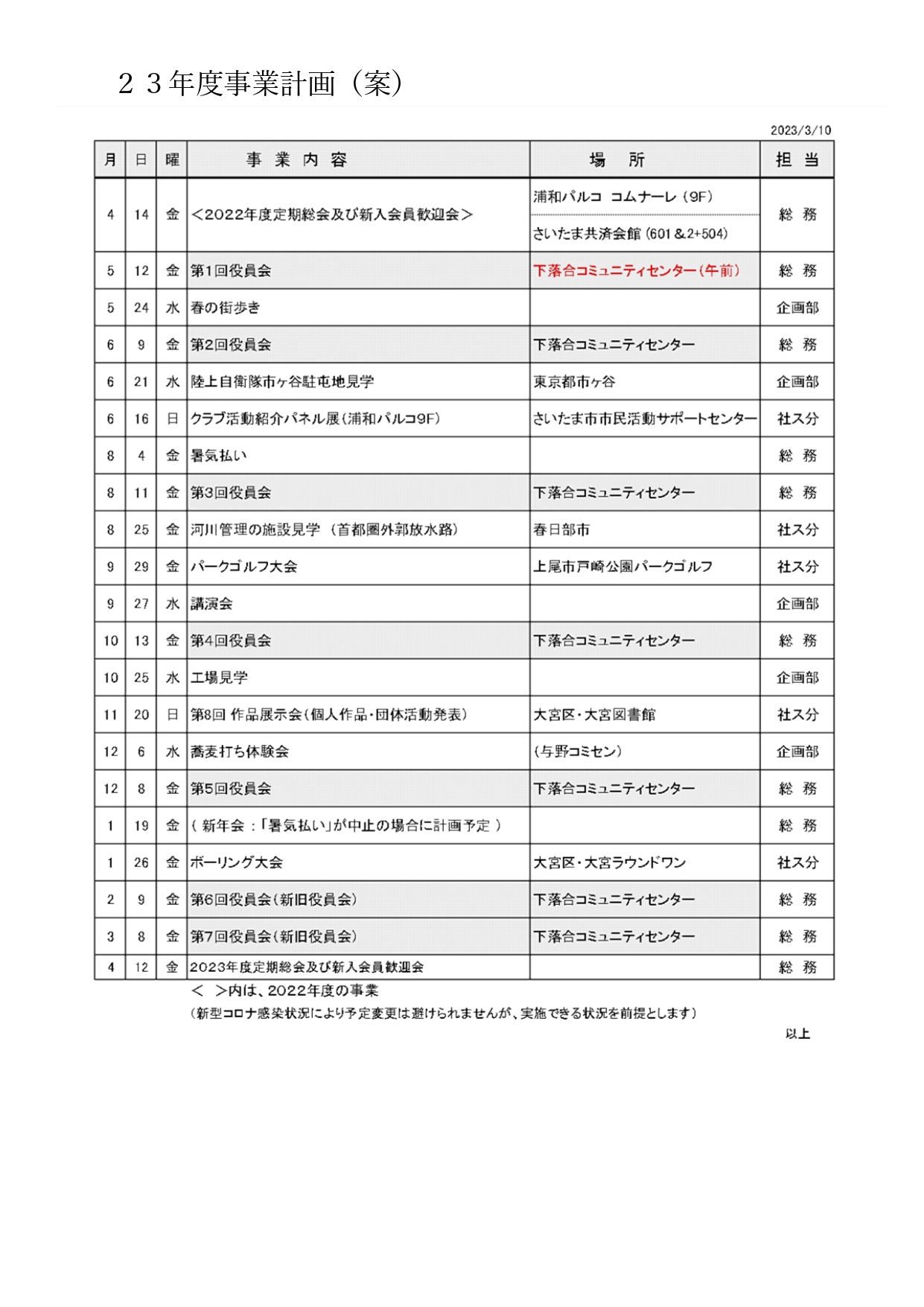 ２３年度事業計画（案）

2023/3/10

| 月 | 日 | 曜 | 事 業 内 容 | 場 所 | 担 当 |
|---|---|---|---|---|---|
| 4 | 14 | 金 | ＜2022年度定期総会及び新入会員歓迎会＞ | 浦和パルコ コムナーレ（9F） さいたま共済会館（601＆2+504） | 総 務 |
| 5 | 12 | 金 | 第1回役員会 | 下落合コミュニティセンター（午前） | 総 務 |
| 5 | 24 | 水 | 春の街歩き | | 企画部 |
| 6 | 9 | 金 | 第2回役員会 | 下落合コミュニティセンター | 総 務 |
| 6 | 21 | 水 | 陸上自衛隊市ヶ谷駐屯地見学 | 東京都市ヶ谷 | 企画部 |
| 6 | 16 | 日 | クラブ活動紹介パネル展（浦和パルコ9F） | さいたま市市民活動サポートセンター | 社ス分 |
| 8 | 4 | 金 | 暑気払い | | 総 務 |
| 8 | 11 | 金 | 第3回役員会 | 下落合コミュニティセンター | 総 務 |
| 8 | 25 | 金 | 河川管理の施設見学 （首都圏外郭放水路） | 春日部市 | 社ス分 |
| 9 | 29 | 金 | パークゴルフ大会 | 上尾市戸崎公園パークゴルフ | 社ス分 |
| 9 | 27 | 水 | 講演会 | | 企画部 |
| 10 | 13 | 金 | 第4回役員会 | 下落合コミュニティセンター | 総 務 |
| 10 | 25 | 水 | 工場見学 | | 企画部 |
| 11 | 20 | 日 | 第8回 作品展示会（個人作品・団体活動発表） | 大宮区・大宮図書館 | 社ス分 |
| 12 | 6 | 水 | 蕎麦打ち体験会 | （与野コミセン） | 企画部 |
| 12 | 8 | 金 | 第5回役員会 | 下落合コミュニティセンター | 総 務 |
| 1 | 19 | 金 | （ 新年会 ：「暑気払い」が中止の場合に計画予定 ） | | 総 務 |
| 1 | 26 | 金 | ボーリング大会 | 大宮区・大宮ラウンドワン | 社ス分 |
| 2 | 9 | 金 | 第6回役員会（新旧役員会） | 下落合コミュニティセンター | 総 務 |
| 3 | 8 | 金 | 第7回役員会（新旧役員会） | 下落合コミュニティセンター | 総 務 |
| 4 | 12 | 金 | 2023年度定期総会及び新入会員歓迎会 | | 総 務 |

＜ ＞内は、2022年度の事業
（新型コロナ感染状況により予定変更は避けられませんが、実施できる状況を前提とします）

以上